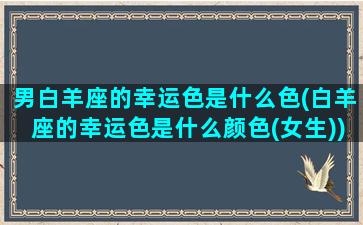 男白羊座的幸运色是什么色(白羊座的幸运色是什么颜色(女生))